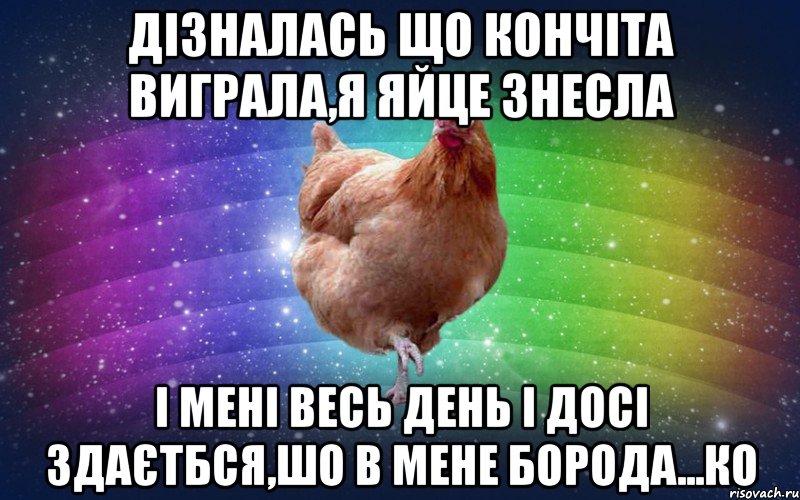 ДІЗНАЛАСЬ ЩО КОНЧІТА ВИГРАЛА,Я ЯЙЦЕ ЗНЕСЛА

І МЕНІ ВЕСЬ ДЕНЬ І ДОСІ ЗДАЄТБСЯ,ШО В МЕНЕ БОРОДА...КО

risovach.ru